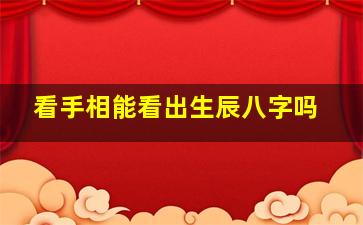 看手相能看出生辰八字吗